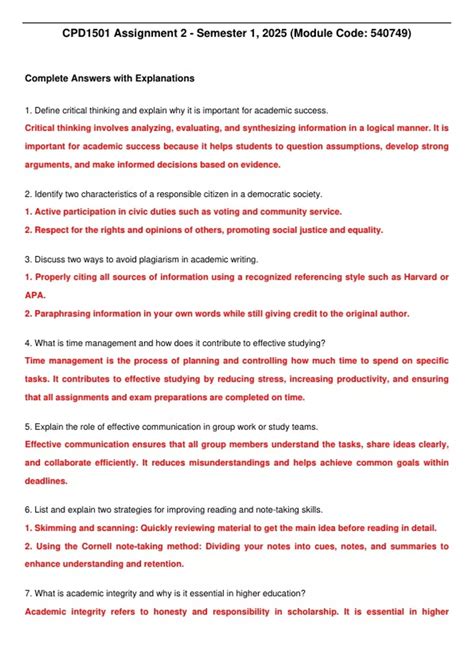 CPD1501 Assignment 2 - Semester 1, 2025 (Module Code: 540749)

Complete Answers with Explanations

1. Define critical thinking and explain why it is important for academic success.

Critical thinking involves analyzing, evaluating, and synthesizing information in a logical manner. It is important for academic success because it helps students to question assumptions, develop strong arguments, and make informed decisions based on evidence.

2. Identify two characteristics of a responsible citizen in a democratic society.

1. Active participation in civic duties such as voting and community service.

2. Respect for the rights and opinions of others, promoting social justice and equality.

3. Discuss two ways to avoid plagiarism in academic writing.

1. Properly citing all sources of information using a recognized referencing style such as Harvard or APA.

2. Paraphrasing information in your own words while still giving credit to the original author.

4. What is time management and how does it contribute to effective studying?

Time management is the process of planning and controlling how much time to spend on specific tasks. It contributes to effective studying by reducing stress, increasing productivity, and ensuring that all assignments and exam preparations are completed on time.

5. Explain the role of effective communication in group work or study teams.

Effective communication ensures that all group members understand the tasks, share ideas clearly, and collaborate efficiently. It reduces misunderstandings and helps achieve common goals within deadlines.

6. List and explain two strategies for improving reading and note-taking skills.

1. Skimming and scanning: Quickly reviewing material to get the main idea before reading in detail.

2. Using the Cornell note-taking method: Dividing your notes into cues, notes, and summaries to enhance understanding and retention.

7. What is academic integrity and why is it essential in higher education?

Academic integrity refers to honesty and responsibility in scholarship. It is essential in higher